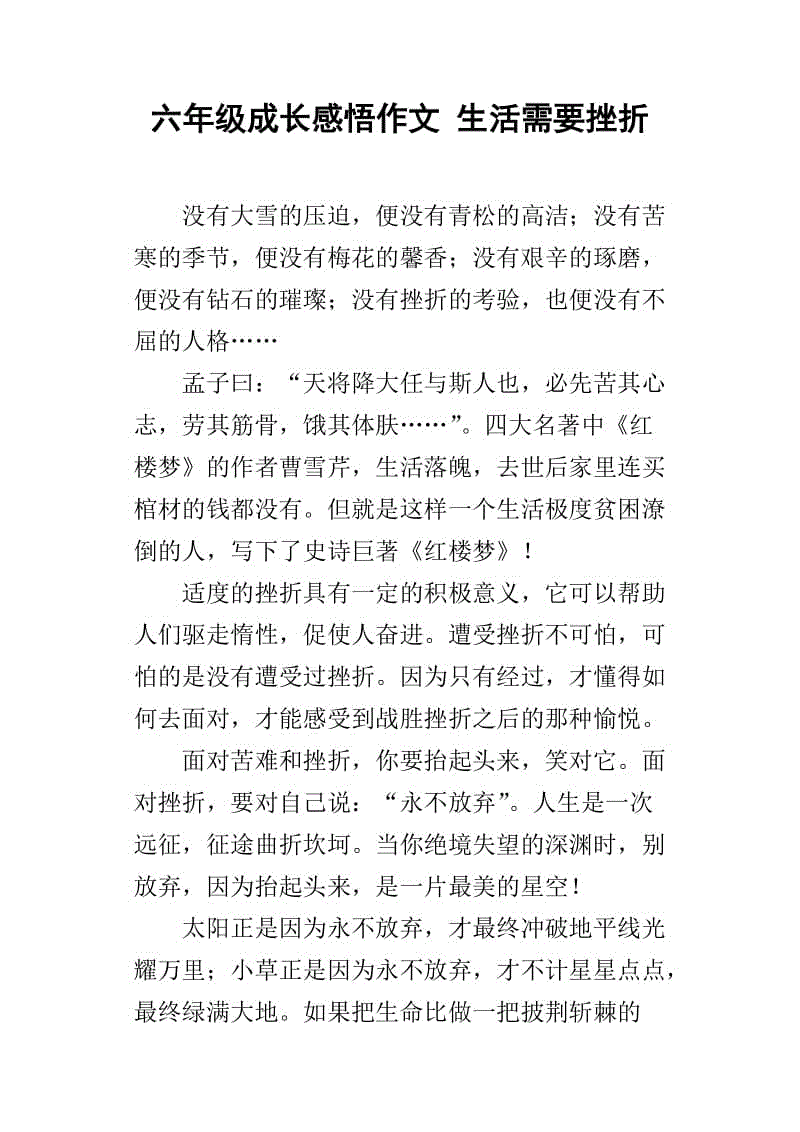 六年级成长感悟作文 生活需要挫折

没有大雪的压迫，便没有青松的高洁；没有苦寒的季节，便没有梅花的馨香；没有艰辛的琢磨，便没有钻石的璀璨；没有挫折的考验，也便没有不屈的人格……

孟子曰：“天将降大任与斯人也，必先苦其心志，劳其筋骨，饿其体肤……”。四大名著中《红楼梦》的作者曹雪芹，生活落魄，去世后家里连买棺材的钱都没有。但就是这样一个生活极度贫困潦倒的人，写下了史诗巨著《红楼梦》！

适度的挫折具有一定的积极意义，它可以帮助人们驱走惰性，促使人奋进。遭受挫折不可怕，可怕的是没有遭受过挫折。因为只有经过，才懂得如何去面对，才能感受到战胜挫折之后的那种愉悦。

面对苦难和挫折，你要抬起头来，笑对它。面对挫折，要对自己说：“永不放弃”。人生是一次远征，征途曲折坎坷。当你绝境失望的深渊时，别放弃，因为抬起头来，是一片最美的星空！

太阳正是因为永不放弃，才最终冲破地平线光耀万里；小草正是因为永不放弃，才不计星星点点，最终绿满大地。如果把生命比做一把披荆斩棘的